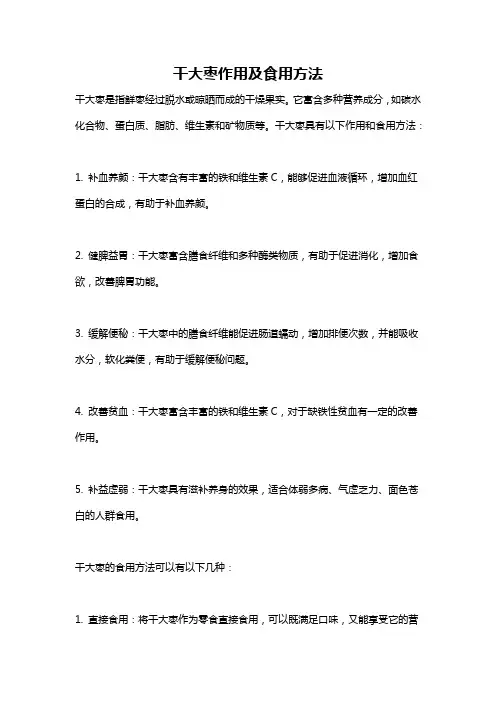 干大枣作用及食用方法

干大枣是指鲜枣经过脱水或晾晒而成的干燥果实。它富含多种营养成分，如碳水化合物、蛋白质、脂肪、维生素和矿物质等。干大枣具有以下作用和食用方法：

1. 补血养颜：干大枣含有丰富的铁和维生素 C，能够促进血液循环，增加血红蛋白的合成，有助于补血养颜。

2. 健脾益胃：干大枣富含膳食纤维和多种酶类物质，有助于促进消化，增加食欲，改善脾胃功能。

3. 缓解便秘：干大枣中的膳食纤维能促进肠道蠕动，增加排便次数，并能吸收水分，软化粪便，有助于缓解便秘问题。

4. 改善贫血：干大枣富含丰富的铁和维生素 C，对于缺铁性贫血有一定的改善作用。

5. 补益虚弱：干大枣具有滋补养身的效果，适合体弱多病、气虚乏力、面色苍白的人群食用。

干大枣的食用方法可以有以下几种：

1. 直接食用：将干大枣作为零食直接食用，可以既满足口味，又能享受它的营